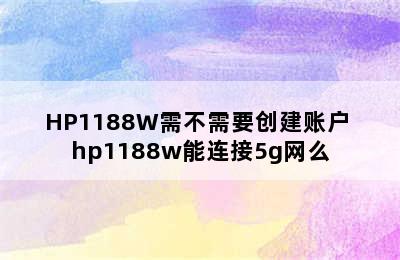 HP1188W需不需要创建账户
hp1188w能连接5g网么